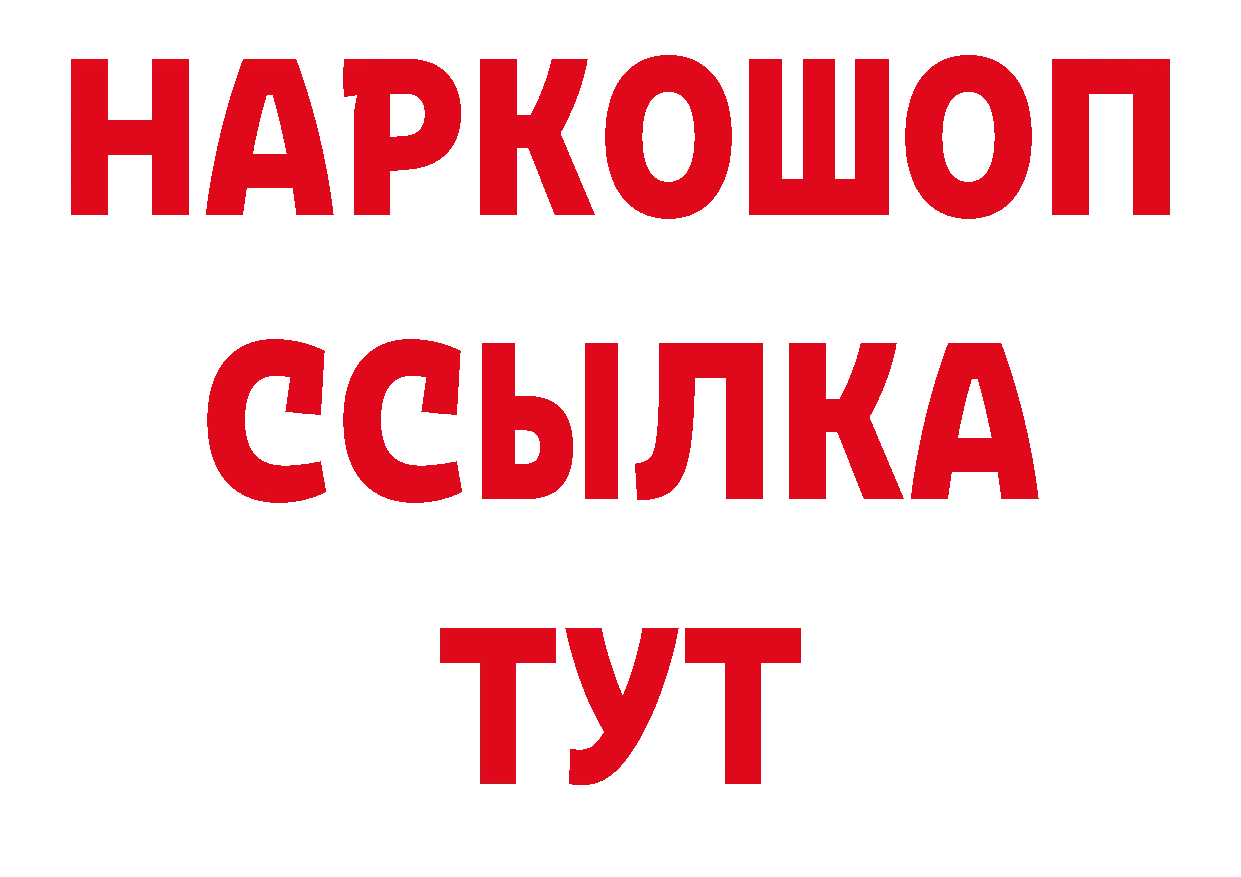 НАРКОШОП
ССЫЛКА
ТУТ